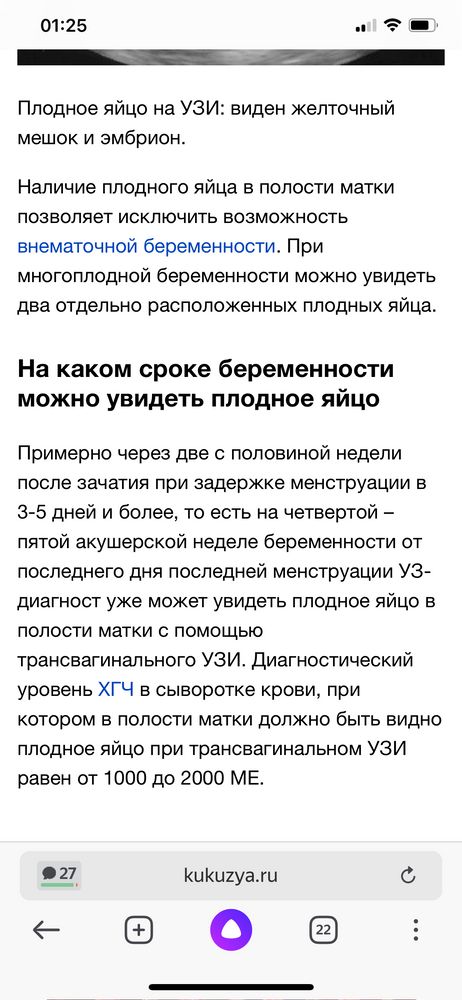 01:25

Плодное яйцо на УЗИ: виден желточный мешок и эмбрион.

Наличие плодного яйца в полости матки позволяет исключить возможность внематочной беременности. При многоплодной беременности можно увидеть два отдельно расположенных плодных яйца.

На каком сроке беременности можно увидеть плодное яйцо

Примерно через две с половиной недели после зачатия при задержке менструации в 3-5 дней и более, то есть на четвертой – пятой акушерской неделе беременности от последнего дня последней менструации УЗ-диагност уже может увидеть плодное яйцо в полости матки с помощью трансвагинального УЗИ. Диагностический уровень ХГЧ в сыворотке крови, при котором в полости матки должно быть видно плодное яйцо при трансвагинальном УЗИ равен от 1000 до 2000 МЕ.

27 kukuzya.ru

22